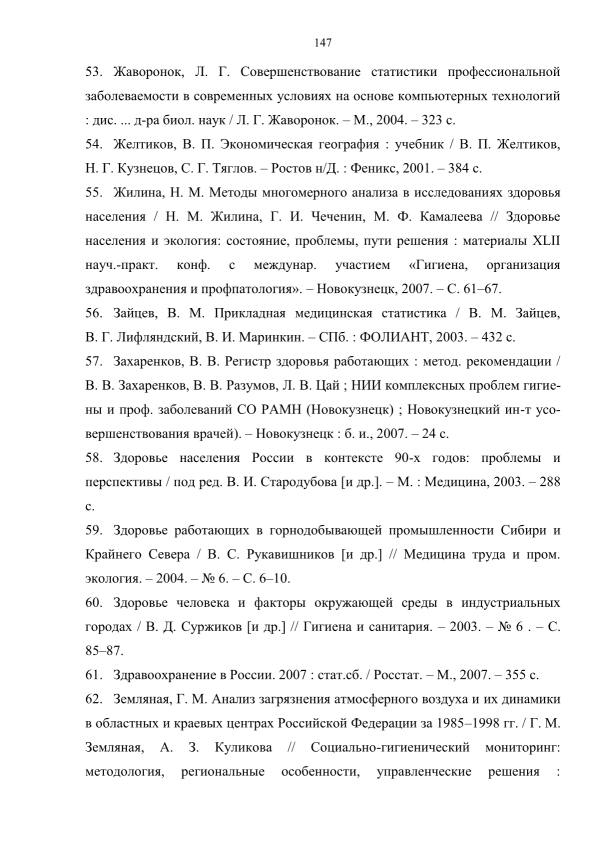 147

53. Жаворонок, Л. Г. Совершенствование статистики профессиональной заболеваемости в современных условиях на основе компьютерных технологий : дис. ... д-ра биол. наук / Л. Г. Жаворонок. – М., 2004. – 323 с.

54. Желтиков, В. П. Экономическая география : учебник / В. П. Желтиков, Н. Г. Кузнецов, С. Г. Тяглов. – Ростов н/Д. : Феникс, 2001. – 384 с.

55. Жилина, Н. М. Методы многомерного анализа в исследованиях здоровья населения / Н. М. Жилина, Г. И. Чеченин, М. Ф. Камалеева // Здоровье населения и экология: состояние, проблемы, пути решения : материалы XLII науч.-практ. конф. с междунар. участием «Гигиена, организация здравоохранения и профпатология». – Новокузнецк, 2007. – С. 61–67.

56. Зайцев, В. М. Прикладная медицинская статистика / В. М. Зайцев, В. Г. Лифляндский, В. И. Маринкин. – СПб. : ФОЛИАНТ, 2003. – 432 с.

57. Захаренков, В. В. Регистр здоровья работающих : метод. рекомендации / В. В. Захаренков, В. В. Разумов, Л. В. Цай ; НИИ комплексных проблем гигиены и проф. заболеваний СО РАМН (Новокузнецк) ; Новокузнецкий ин-т усовершенствования врачей). – Новокузнецк : б. и., 2007. – 24 с.

58. Здоровье населения России в контексте 90-х годов: проблемы и перспективы / под ред. В. И. Стародубова [и др.]. – М. : Медицина, 2003. – 288 с.

59. Здоровье работающих в горнодобывающей промышленности Сибири и Крайнего Севера / В. С. Рукавишников [и др.] // Медицина труда и пром. экология. – 2004. – № 6. – С. 6–10.

60. Здоровье человека и факторы окружающей среды в индустриальных городах / В. Д. Суржиков [и др.] // Гигиена и санитария. – 2003. – № 6 . – С. 85–87.

61. Здравоохранение в России. 2007 : стат.сб. / Росстат. – М., 2007. – 355 с.

62. Земляная, Г. М. Анализ загрязнения атмосферного воздуха и их динамики в областных и краевых центрах Российской Федерации за 1985–1998 гг. / Г. М. Земляная, А. З. Куликова // Социально-гигиенический мониторинг: методология, региональные особенности, управленческие решения :